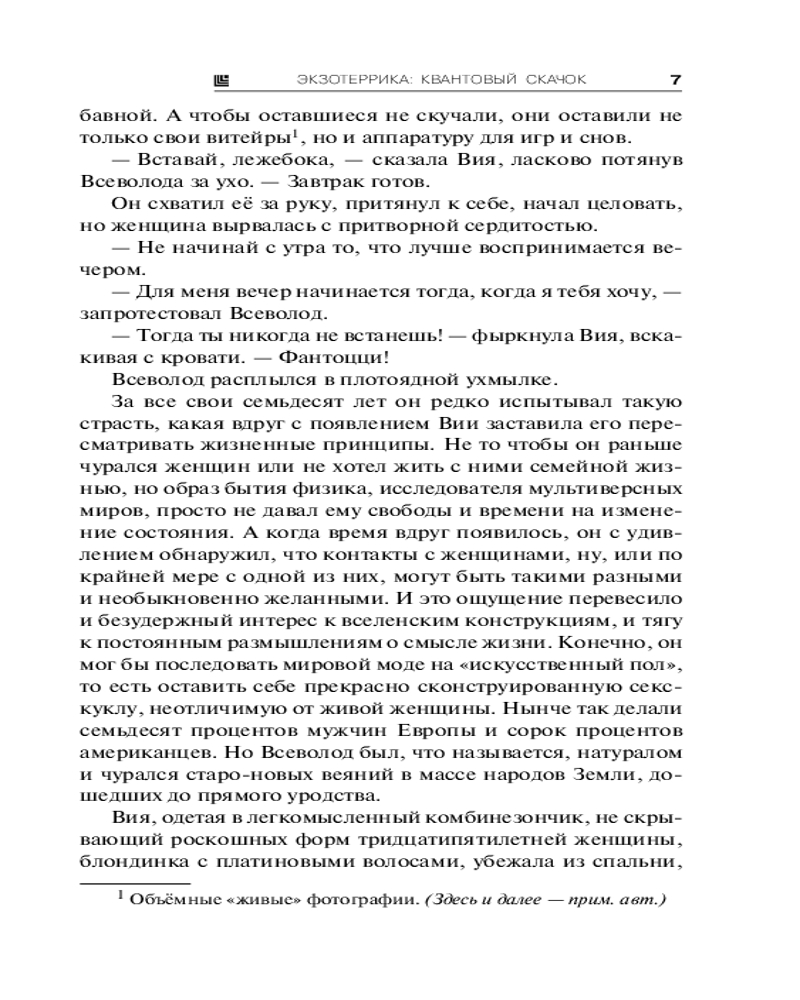 ЭКЗОТЕРРИКА: КВАНТОВЫЙ СКАЧОК 7

бавной. А чтобы оставшиеся не скучали, они оставили не только свои витейры$^1$, но и аппаратуру для игр и снов.

— Вставай, лежебока, — сказала Вия, ласково потянув Всеволода за ухо. — Завтрак готов.

Он схватил её за руку, притянул к себе, начал целовать, но женщина вырвалась с притворной сердитостью.

— Не начинай с утра то, что лучше воспринимается вечером.

— Для меня вечер начинается тогда, когда я тебя хочу, — запротестовал Всеволод.

— Тогда ты никогда не встанешь! — фыркнула Вия, вскакивая с кровати. — Фантоцци!

Всеволод расплылся в плотоядной ухмылке.

За все свои семьдесят лет он редко испытывал такую страсть, какая вдруг с появлением Вии заставила его пересматривать жизненные принципы. Не то чтобы он раньше чурался женщин или не хотел жить с ними семейной жизнью, но образ бытия физика, исследователя мультиверсных миров, просто не давал ему свободы и времени на изменение состояния. А когда время вдруг появилось, он с удивлением обнаружил, что контакты с женщинами, ну, или по крайней мере с одной из них, могут быть такими разными и необыкновенно желанными. И это ощущение перевесило и безудержный интерес к вселенским конструкциям, и тягу к постоянным размышлениям о смысле жизни. Конечно, он мог бы последовать мировой моде на «искусственный пол», то есть оставить себе прекрасно сконструированную секс-куклу, неотличимую от живой женщины. Нынче так делали семьдесят процентов мужчин Европы и сорок процентов американцев. Но Всеволод был, что называется, натуралом и чурался старо-новых веяний в массе народов Земли, дошедших до прямого уродства.

Вия, одетая в легкомысленный комбинезончик, не скрывающий роскошных форм тридцатипятилетней женщины, блондинка с платиновыми волосами, убежала из спальни,

$^1$ Объёмные «живые» фотографии. (Здесь и далее — прим. авт.)